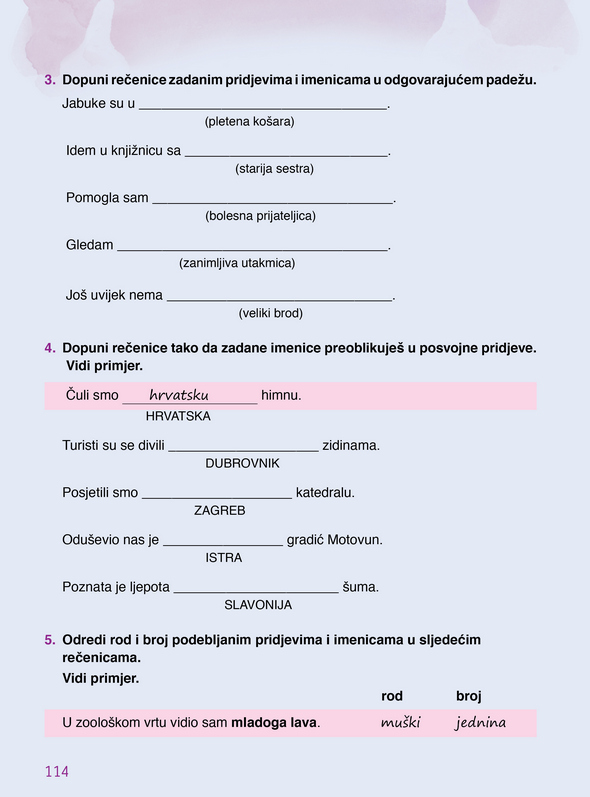 3. Dopuni rečenice zadanim pridjevima i imenicama u odgovarajućem padežu.

Jabuke su u ____.
(pletena košara)

Idem u knjižnicu sa ____.
(starija sestra)

Pomogla sam ____.
(bolesna prijateljica)

Gledam ____.
(zanimljiva utakmica)

Još uvijek nema ____.
(veliki brod)

4. Dopuni rečenice tako da zadane imenice preoblikuješ u posvojne pridjeve. Vidi primjer.

Čuli smo hrvatsku himnu.
HRVATSKA

Turisti su se divili ____ zidinama.
DUBROVNIK

Posjetili smo ____ katedralu.
ZAGREB

Oduševio nas je ____ gradić Motovun.
ISTRA

Poznata je ljepota ____ šuma.
SLAVONIJA

5. Odredi rod i broj podebljanim pridjevima i imenicama u sljedećim rečenicama.
Vidi primjer.

rod broj

U zoološkom vrtu vidio sam mladoga lava. muški jednina

114